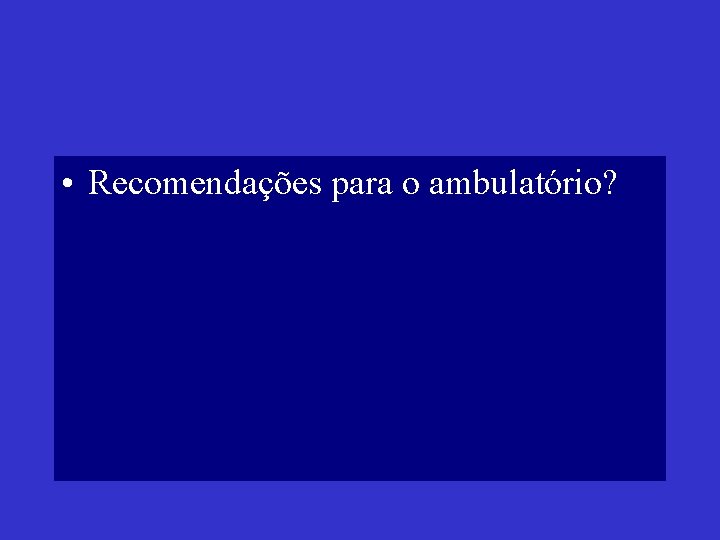 • Recomendações para o ambulatório?